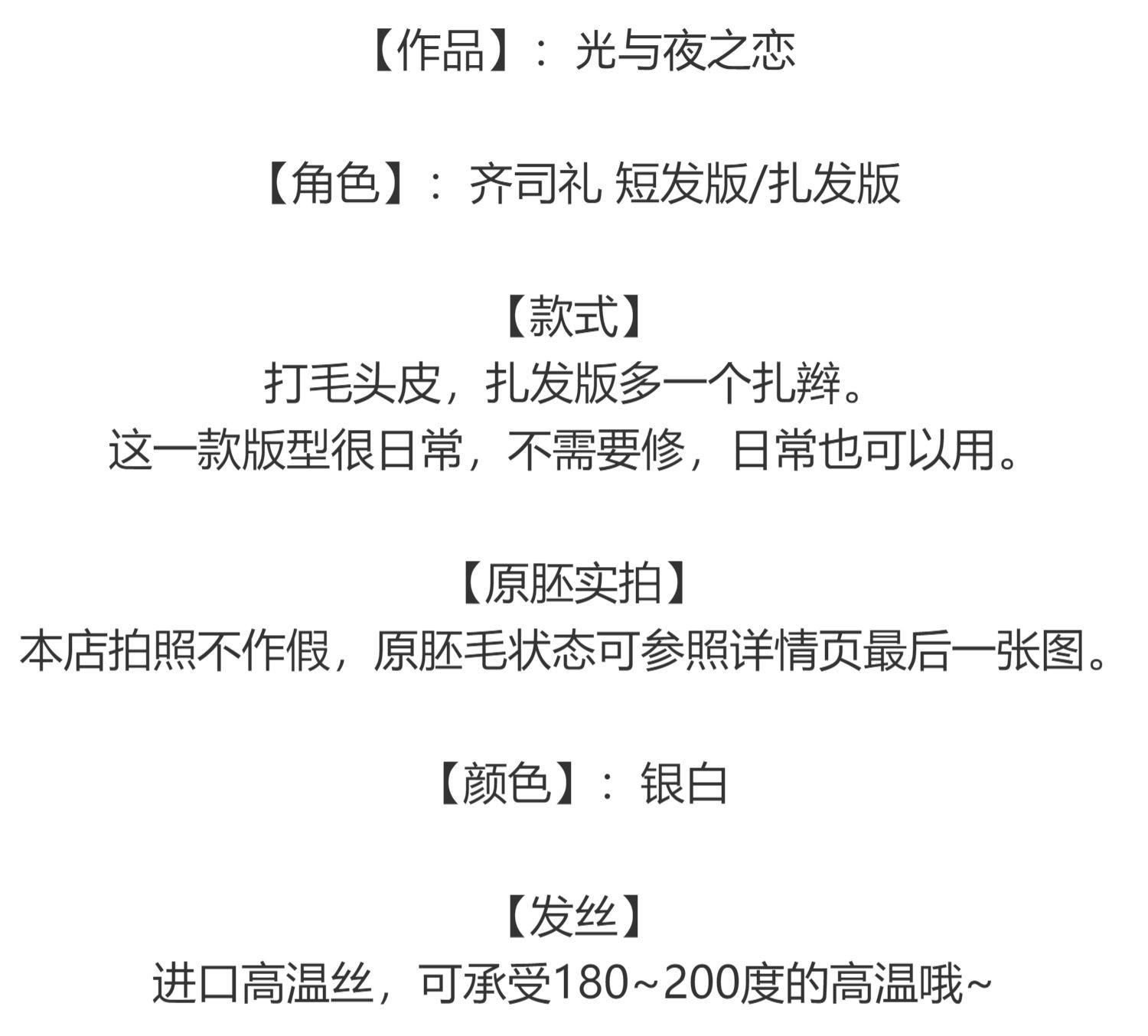 【作品】：光与夜之恋

【角色】：齐司礼 短发版/扎发版

【款式】
打毛头皮，扎发版多一个扎辫。
这一款版型很日常，不需要修，日常也可以用。

【原胚实拍】
本店拍照不作假，原胚毛状态可参照详情页最后一张图。

【颜色】：银白

【发丝】
进口高温丝，可承受180~200度的高温哦~